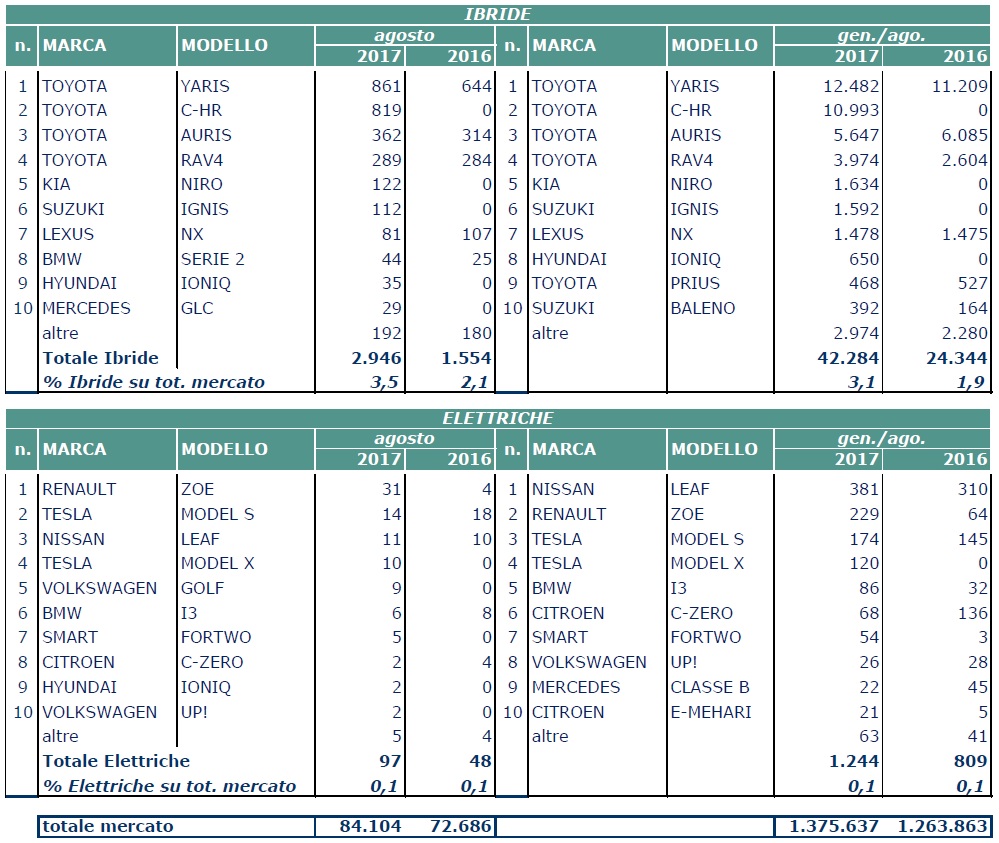 IBRIDE

| n. | MARCA | MODELLO | agosto 2017 | agosto 2016 | n. | MARCA | MODELLO | gen./ago. 2017 | gen./ago. 2016 |
|---|---|---|---|---|---|---|---|---|---|
| 1 | TOYOTA | YARIS | 861 | 644 | 1 | TOYOTA | YARIS | 12.482 | 11.209 |
| 2 | TOYOTA | C-HR | 819 | 0 | 2 | TOYOTA | C-HR | 10.993 | 0 |
| 3 | TOYOTA | AURIS | 362 | 314 | 3 | TOYOTA | AURIS | 5.647 | 6.085 |
| 4 | TOYOTA | RAV4 | 289 | 284 | 4 | TOYOTA | RAV4 | 3.974 | 2.604 |
| 5 | KIA | NIRO | 122 | 0 | 5 | KIA | NIRO | 1.634 | 0 |
| 6 | SUZUKI | IGNIS | 112 | 0 | 6 | SUZUKI | IGNIS | 1.592 | 0 |
| 7 | LEXUS | NX | 81 | 107 | 7 | LEXUS | NX | 1.478 | 1.475 |
| 8 | BMW | SERIE 2 | 44 | 25 | 8 | HYUNDAI | IONIQ | 650 | 0 |
| 9 | HYUNDAI | IONIQ | 35 | 0 | 9 | TOYOTA | PRIUS | 468 | 527 |
| 10 | MERCEDES | GLC | 29 | 0 | 10 | SUZUKI | BALENO | 392 | 164 |
| | altre | | 192 | 180 | | altre | | 2.974 | 2.280 |
| | Totale Ibride | | 2.946 | 1.554 | | | | 42.284 | 24.344 |
| | % Ibride su tot. mercato | | 3,5 | 2,1 | | | | 3,1 | 1,9 |

ELETTRICHE

| n. | MARCA | MODELLO | agosto 2017 | agosto 2016 | n. | MARCA | MODELLO | gen./ago. 2017 | gen./ago. 2016 |
|---|---|---|---|---|---|---|---|---|---|
| 1 | RENAULT | ZOE | 31 | 4 | 1 | NISSAN | LEAF | 381 | 310 |
| 2 | TESLA | MODEL S | 14 | 18 | 2 | RENAULT | ZOE | 229 | 64 |
| 3 | NISSAN | LEAF | 11 | 10 | 3 | TESLA | MODEL S | 174 | 145 |
| 4 | TESLA | MODEL X | 10 | 0 | 4 | TESLA | MODEL X | 120 | 0 |
| 5 | VOLKSWAGEN | GOLF | 9 | 0 | 5 | BMW | I3 | 86 | 32 |
| 6 | BMW | I3 | 6 | 8 | 6 | CITROEN | C-ZERO | 68 | 136 |
| 7 | SMART | FORTWO | 5 | 0 | 7 | SMART | FORTWO | 54 | 3 |
| 8 | CITROEN | C-ZERO | 2 | 4 | 8 | VOLKSWAGEN | UP! | 26 | 28 |
| 9 | HYUNDAI | IONIQ | 2 | 0 | 9 | MERCEDES | CLASSE B | 22 | 45 |
| 10 | VOLKSWAGEN | UP! | 2 | 0 | 10 | CITROEN | E-MEHARI | 21 | 5 |
| | altre | | 5 | 4 | | altre | | 63 | 41 |
| | Totale Elettriche | | 97 | 48 | | | | 1.244 | 809 |
| | % Elettriche su tot. mercato | | 0,1 | 0,1 | | | | 0,1 | 0,1 |

| totale mercato | 84.104 | 72.686 | | 1.375.637 | 1.263.863 |
|---|---|---|---|---|---|